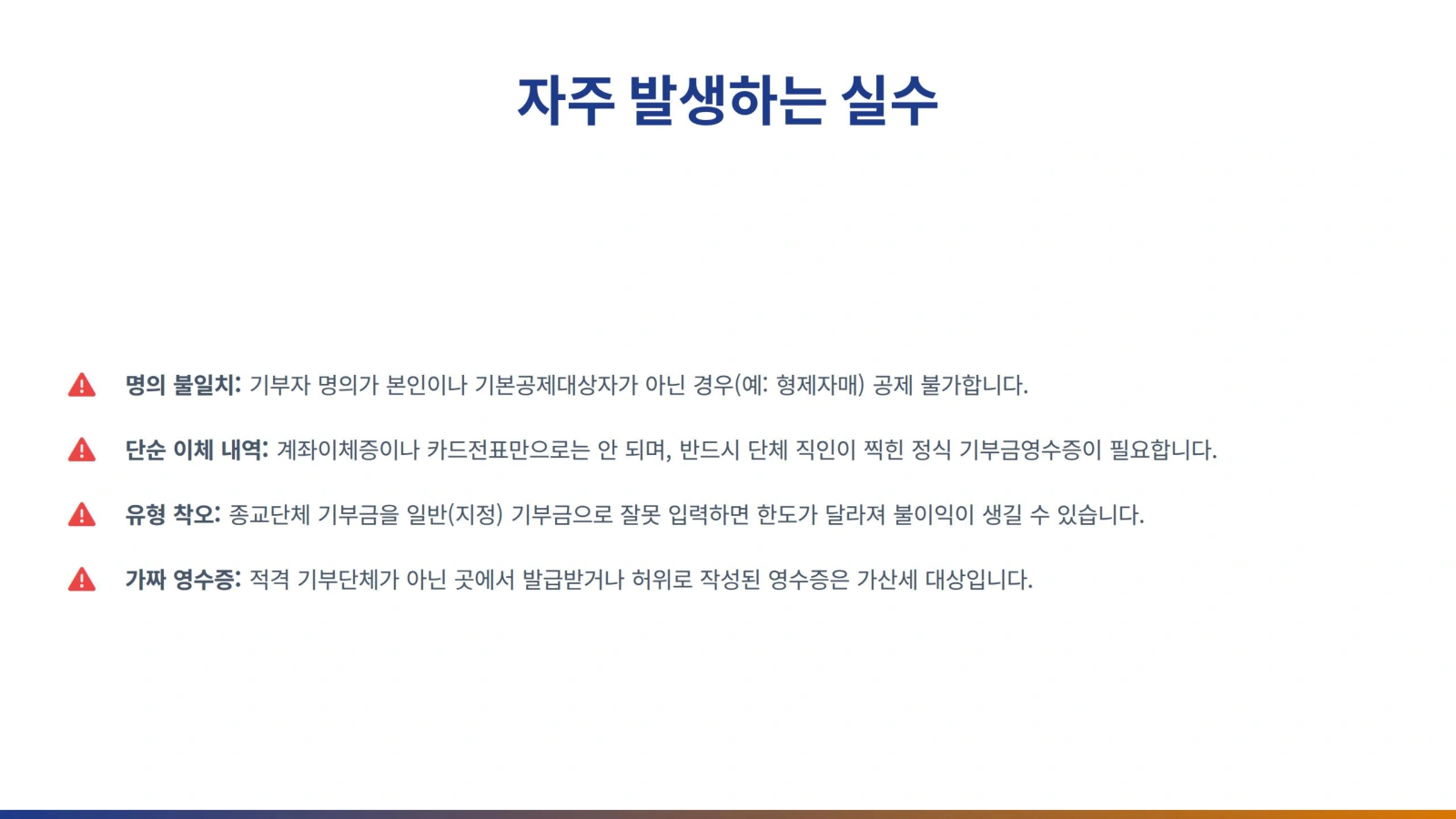 자주 발생하는 실수

명의 불일치: 기부자 명의가 본인이나 기본공제대상자가 아닌 경우(예: 형제자매) 공제 불가합니다.

단순 이체 내역: 계좌이체증이나 카드전표만으로는 안 되며, 반드시 단체 직인이 찍힌 정식 기부금영수증이 필요합니다.

유형 착오: 종교단체 기부금을 일반(지정) 기부금으로 잘못 입력하면 한도가 달라져 불이익이 생길 수 있습니다.

가짜 영수증: 적격 기부단체가 아닌 곳에서 발급받거나 허위로 작성된 영수증은 가산세 대상입니다.